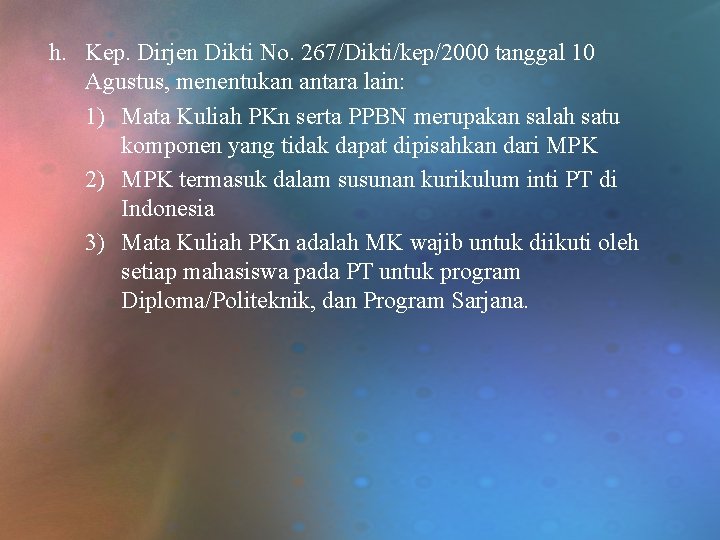 h. Kep. Dirjen Dikti No. 267/Dikti/kep/2000 tanggal 10 Agustus, menentukan antara lain:

1) Mata Kuliah PKn serta PPBN merupakan salah satu komponen yang tidak dapat dipisahkan dari MPK

2) MPK termasuk dalam susunan kurikulum inti PT di Indonesia

3) Mata Kuliah PKn adalah MK wajib untuk diikuti oleh setiap mahasiswa pada PT untuk program Diploma/Politeknik, dan Program Sarjana.